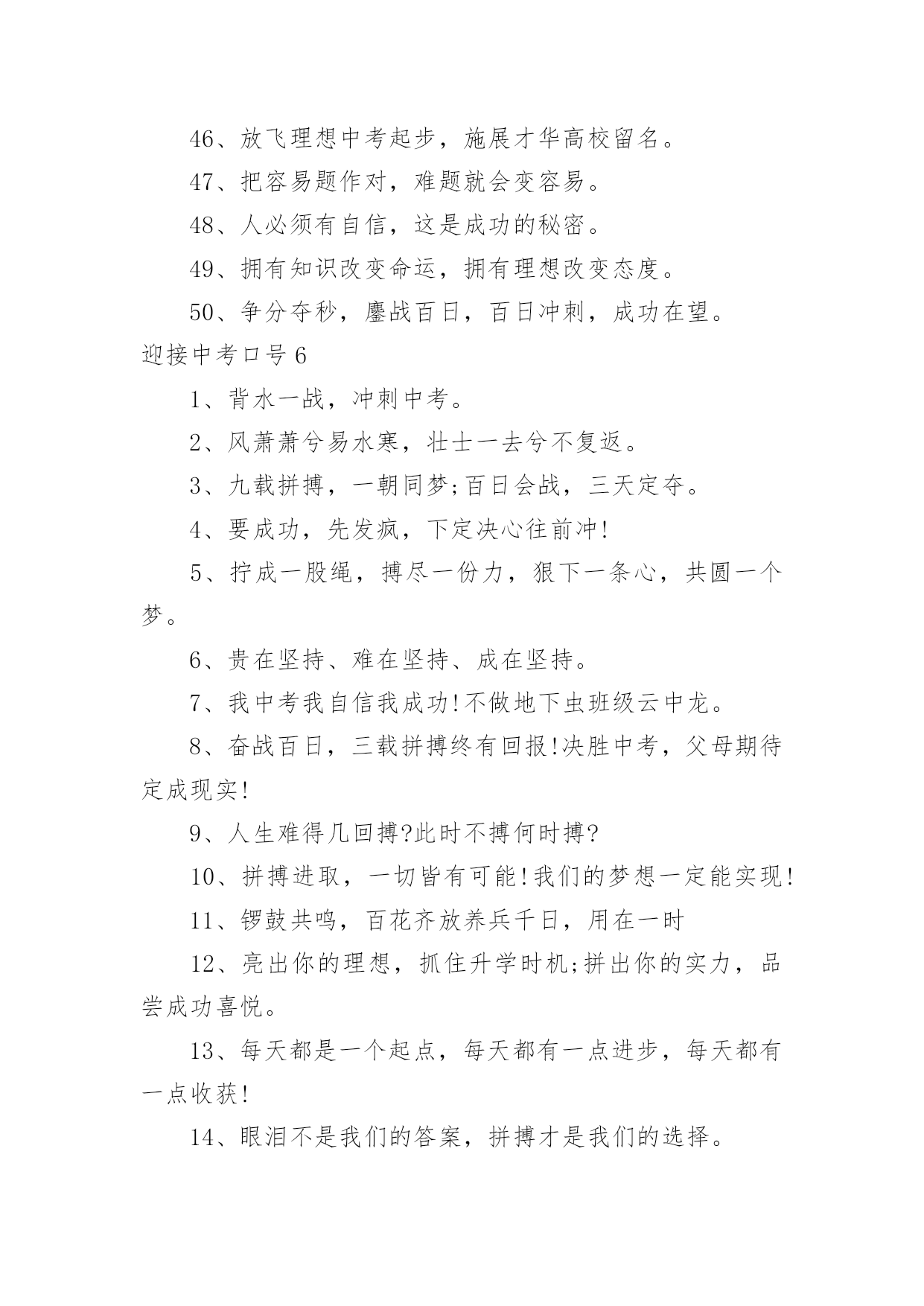 46、放飞理想中考起步，施展才华高校留名。

47、把容易题作对，难题就会变容易。

48、人必须有自信，这是成功的秘密。

49、拥有知识改变命运，拥有理想改变态度。

50、争分夺秒，鏖战百日，百日冲刺，成功在望。

迎接中考口号6

1、背水一战，冲刺中考。

2、风萧萧兮易水寒，壮士一去兮不复返。

3、九载拼搏，一朝同梦;百日会战，三天定夺。

4、要成功，先发疯，下定决心往前冲!

5、拧成一股绳，搏尽一份力，狠下一条心，共圆一个梦。

6、贵在坚持、难在坚持、成在坚持。

7、我中考我自信我成功!不做地下虫班级云中龙。

8、奋战百日，三载拼搏终有回报!决胜中考，父母期待定成现实!

9、人生难得几回搏?此时不搏何时搏?

10、拼搏进取，一切皆有可能!我们的梦想一定能实现!

11、锣鼓共鸣，百花齐放养兵千日，用在一时

12、亮出你的理想，抓住升学时机;拼出你的实力，品尝成功喜悦。

13、每天都是一个起点，每天都有一点进步，每天都有一点收获!

14、眼泪不是我们的答案，拼搏才是我们的选择。